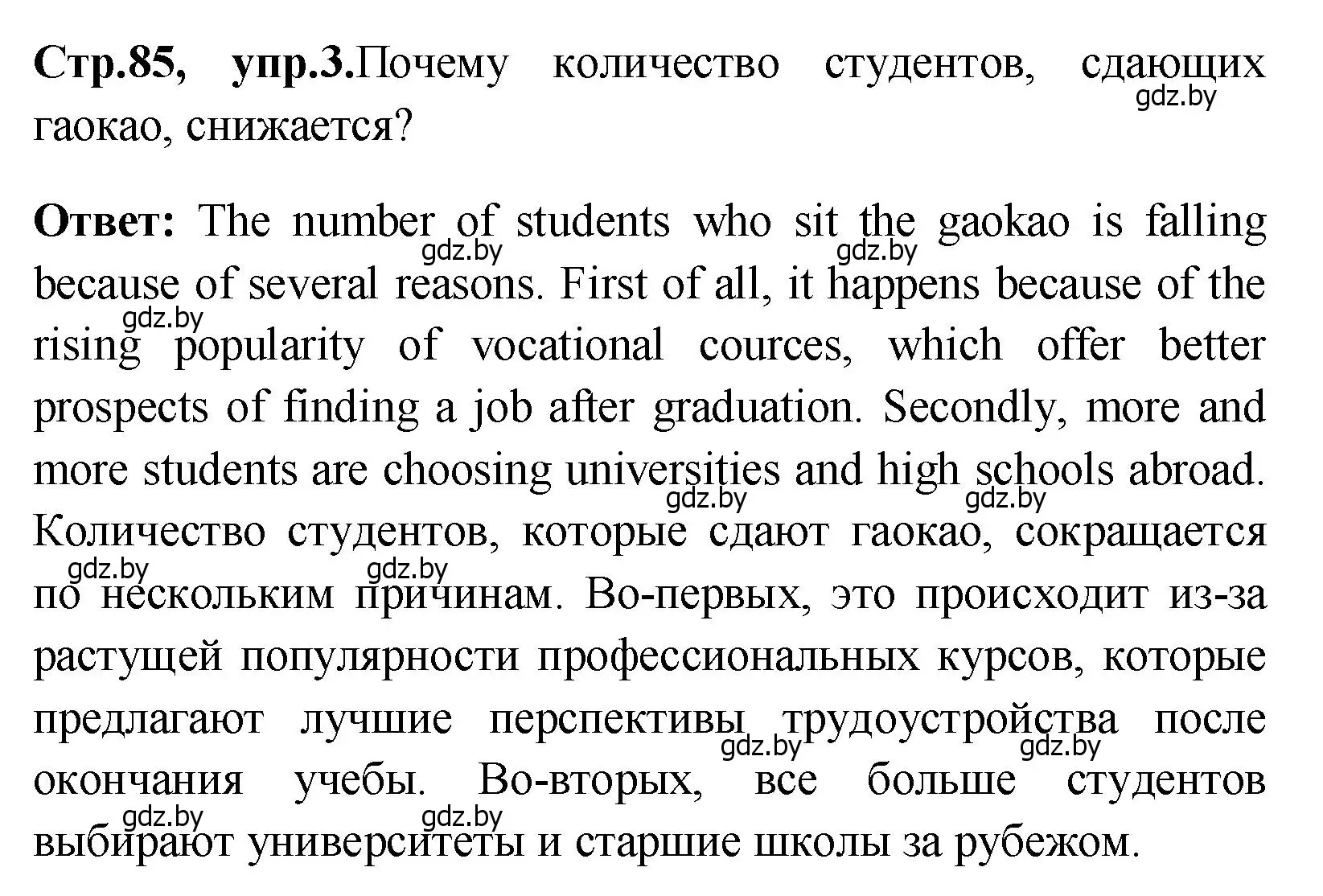 **Стр.85, упр.3.**Почему количество студентов, сдающих гаокао, снижается?
gdz.by

**Ответ:** The number of students who sit the gaokao is falling because of several reasons. First of all, it happens because of the rising popularity of vocational cources, which offer better prospects of finding a job after graduation. Secondly, more and more students are choosing universities and high schools abroad. Количество студентов, которые сдают гаокао, сокращается по нескольким причинам. Во-первых, это происходит из-за растущей популярности профессиональных курсов, которые предлагают лучшие перспективы трудоустройства после окончания учебы. Во-вторых, все больше студентов выбирают университеты и старшие школы за рубежом.

gdz.by gdz.by gdz.by gdz.by gdz.by gdz.by gdz.by gdz.by gdz.by gdz.by gdz.by